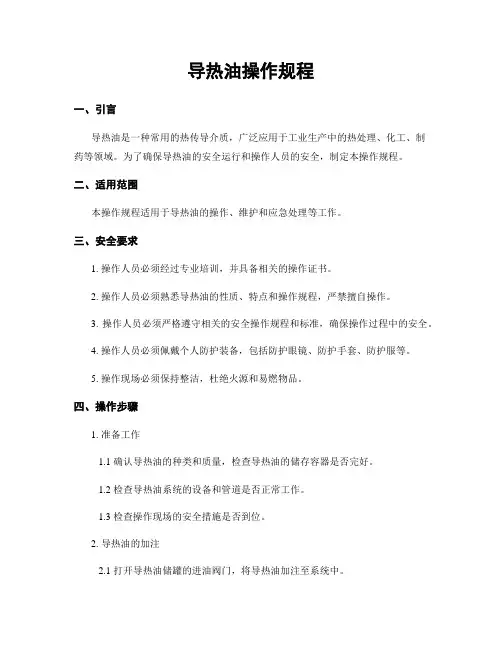 导热油操作规程

一、引言

导热油是一种常用的热传导介质，广泛应用于工业生产中的热处理、化工、制药等领域。为了确保导热油的安全运行和操作人员的安全，制定本操作规程。

二、适用范围

本操作规程适用于导热油的操作、维护和应急处理等工作。

三、安全要求

1. 操作人员必须经过专业培训，并具备相关的操作证书。

2. 操作人员必须熟悉导热油的性质、特点和操作规程，严禁擅自操作。

3. 操作人员必须严格遵守相关的安全操作规程和标准，确保操作过程中的安全。

4. 操作人员必须佩戴个人防护装备，包括防护眼镜、防护手套、防护服等。

5. 操作现场必须保持整洁，杜绝火源和易燃物品。

四、操作步骤

1. 准备工作

1.1 确认导热油的种类和质量，检查导热油的储存容器是否完好。

1.2 检查导热油系统的设备和管道是否正常工作。

1.3 检查操作现场的安全措施是否到位。

2. 导热油的加注

2.1 打开导热油储罐的进油阀门，将导热油加注至系统中。